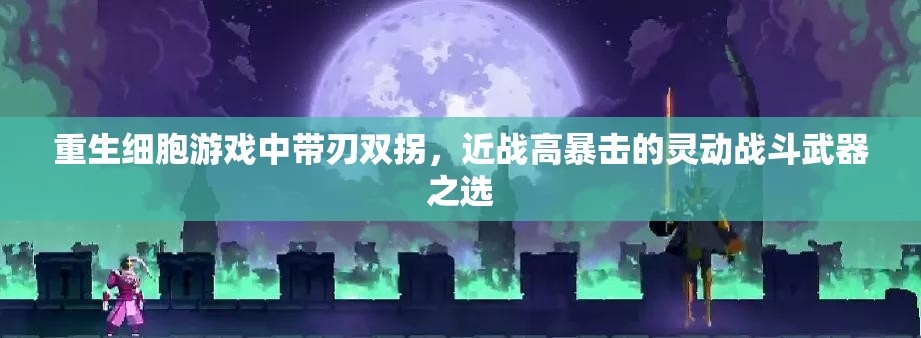 重生细胞游戏中带刃双拐，近战高暴击的灵动战斗武器之选